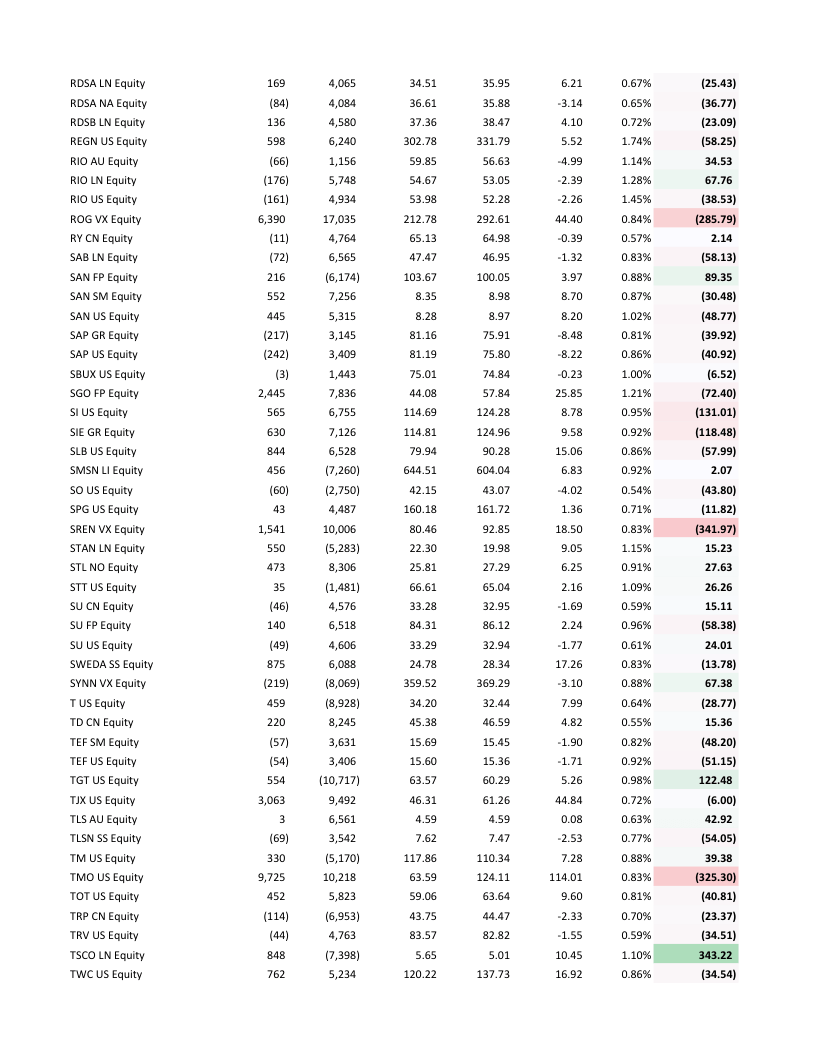 | | | | | | | | |
|---|---|---|---|---|---|---|---|
| RDSA LN Equity | 169 | 4,065 | 34.51 | 35.95 | 6.21 | 0.67% | (25.43) |
| RDSA NA Equity | (84) | 4,084 | 36.61 | 35.88 | -3.14 | 0.65% | (36.77) |
| RDSB LN Equity | 136 | 4,580 | 37.36 | 38.47 | 4.10 | 0.72% | (23.09) |
| REGN US Equity | 598 | 6,240 | 302.78 | 331.79 | 5.52 | 1.74% | (58.25) |
| RIO AU Equity | (66) | 1,156 | 59.85 | 56.63 | -4.99 | 1.14% | 34.53 |
| RIO LN Equity | (176) | 5,748 | 54.67 | 53.05 | -2.39 | 1.28% | 67.76 |
| RIO US Equity | (161) | 4,934 | 53.98 | 52.28 | -2.26 | 1.45% | (38.53) |
| ROG VX Equity | 6,390 | 17,035 | 212.78 | 292.61 | 44.40 | 0.84% | (285.79) |
| RY CN Equity | (11) | 4,764 | 65.13 | 64.98 | -0.39 | 0.57% | 2.14 |
| SAB LN Equity | (72) | 6,565 | 47.47 | 46.95 | -1.32 | 0.83% | (58.13) |
| SAN FP Equity | 216 | (6,174) | 103.67 | 100.05 | 3.97 | 0.88% | 89.35 |
| SAN SM Equity | 552 | 7,256 | 8.35 | 8.98 | 8.70 | 0.87% | (30.48) |
| SAN US Equity | 445 | 5,315 | 8.28 | 8.97 | 8.20 | 1.02% | (48.77) |
| SAP GR Equity | (217) | 3,145 | 81.16 | 75.91 | -8.48 | 0.81% | (39.92) |
| SAP US Equity | (242) | 3,409 | 81.19 | 75.80 | -8.22 | 0.86% | (40.92) |
| SBUX US Equity | (3) | 1,443 | 75.01 | 74.84 | -0.23 | 1.00% | (6.52) |
| SGO FP Equity | 2,445 | 7,836 | 44.08 | 57.84 | 25.85 | 1.21% | (72.40) |
| SI US Equity | 565 | 6,755 | 114.69 | 124.28 | 8.78 | 0.95% | (131.01) |
| SIE GR Equity | 630 | 7,126 | 114.81 | 124.96 | 9.58 | 0.92% | (118.48) |
| SLB US Equity | 844 | 6,528 | 79.94 | 90.28 | 15.06 | 0.86% | (57.99) |
| SMSN LI Equity | 456 | (7,260) | 644.51 | 604.04 | 6.83 | 0.92% | 2.07 |
| SO US Equity | (60) | (2,750) | 42.15 | 43.07 | -4.02 | 0.54% | (43.80) |
| SPG US Equity | 43 | 4,487 | 160.18 | 161.72 | 1.36 | 0.71% | (11.82) |
| SREN VX Equity | 1,541 | 10,006 | 80.46 | 92.85 | 18.50 | 0.83% | (341.97) |
| STAN LN Equity | 550 | (5,283) | 22.30 | 19.98 | 9.05 | 1.15% | 15.23 |
| STL NO Equity | 473 | 8,306 | 25.81 | 27.29 | 6.25 | 0.91% | 27.63 |
| STT US Equity | 35 | (1,481) | 66.61 | 65.04 | 2.16 | 1.09% | 26.26 |
| SU CN Equity | (46) | 4,576 | 33.28 | 32.95 | -1.69 | 0.59% | 15.11 |
| SU FP Equity | 140 | 6,518 | 84.31 | 86.12 | 2.24 | 0.96% | (58.38) |
| SU US Equity | (49) | 4,606 | 33.29 | 32.94 | -1.77 | 0.61% | 24.01 |
| SWEDA SS Equity | 875 | 6,088 | 24.78 | 28.34 | 17.26 | 0.83% | (13.78) |
| SYNN VX Equity | (219) | (8,069) | 359.52 | 369.29 | -3.10 | 0.88% | 67.38 |
| T US Equity | 459 | (8,928) | 34.20 | 32.44 | 7.99 | 0.64% | (28.77) |
| TD CN Equity | 220 | 8,245 | 45.38 | 46.59 | 4.82 | 0.55% | 15.36 |
| TEF SM Equity | (57) | 3,631 | 15.69 | 15.45 | -1.90 | 0.82% | (48.20) |
| TEF US Equity | (54) | 3,406 | 15.60 | 15.36 | -1.71 | 0.92% | (51.15) |
| TGT US Equity | 554 | (10,717) | 63.57 | 60.29 | 5.26 | 0.98% | 122.48 |
| TJX US Equity | 3,063 | 9,492 | 46.31 | 61.26 | 44.84 | 0.72% | (6.00) |
| TLS AU Equity | 3 | 6,561 | 4.59 | 4.59 | 0.08 | 0.63% | 42.92 |
| TLSN SS Equity | (69) | 3,542 | 7.62 | 7.47 | -2.53 | 0.77% | (54.05) |
| TM US Equity | 330 | (5,170) | 117.86 | 110.34 | 7.28 | 0.88% | 39.38 |
| TMO US Equity | 9,725 | 10,218 | 63.59 | 124.11 | 114.01 | 0.83% | (325.30) |
| TOT US Equity | 452 | 5,823 | 59.06 | 63.64 | 9.60 | 0.81% | (40.81) |
| TRP CN Equity | (114) | (6,953) | 43.75 | 44.47 | -2.33 | 0.70% | (23.37) |
| TRV US Equity | (44) | 4,763 | 83.57 | 82.82 | -1.55 | 0.59% | (34.51) |
| TSCO LN Equity | 848 | (7,398) | 5.65 | 5.01 | 10.45 | 1.10% | 343.22 |
| TWC US Equity | 762 | 5,234 | 120.22 | 137.73 | 16.92 | 0.86% | (34.54) |